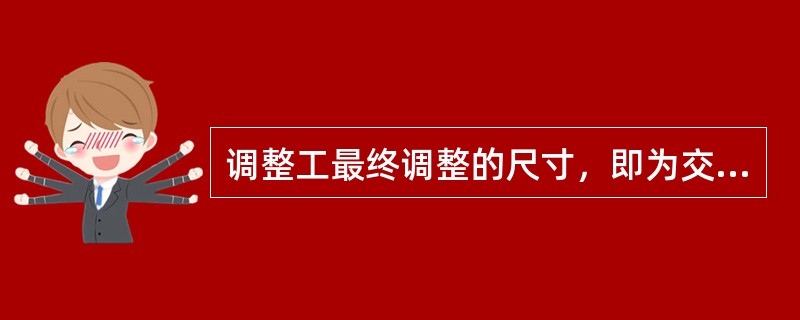 调整工最终调整的尺寸，即为交...